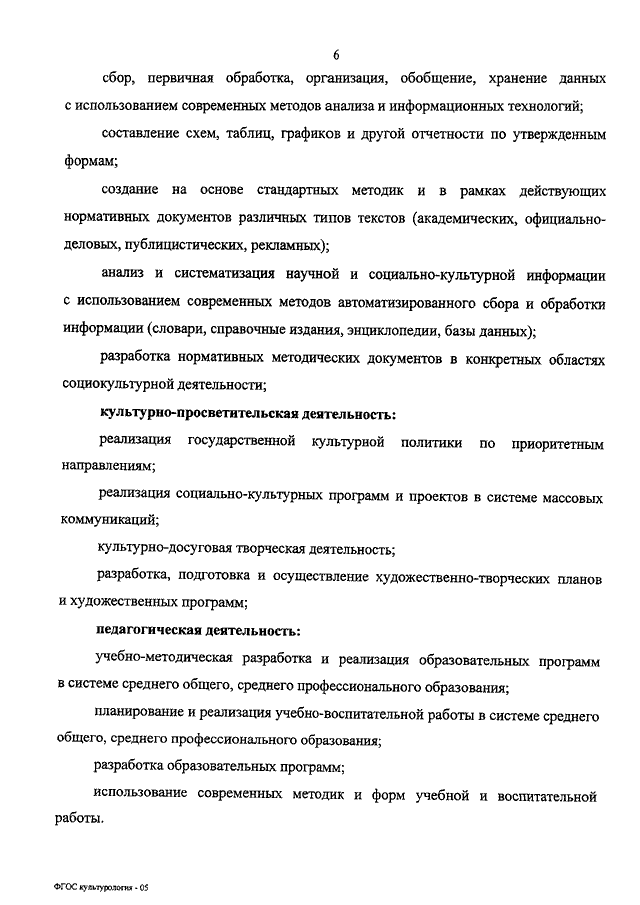 6

сбор, первичная обработка, организация, обобщение, хранение данных с использованием современных методов анализа и информационных технологий;

составление схем, таблиц, графиков и другой отчетности по утвержденным формам;

создание на основе стандартных методик и в рамках действующих нормативных документов различных типов текстов (академических, официально-деловых, публицистических, рекламных);

анализ и систематизация научной и социально-культурной информации с использованием современных методов автоматизированного сбора и обработки информации (словари, справочные издания, энциклопедии, базы данных);

разработка нормативных методических документов в конкретных областях социокультурной деятельности;

культурно-просветительская деятельность:

реализация государственной культурной политики по приоритетным направлениям;

реализация социально-культурных программ и проектов в системе массовых коммуникаций;

культурно-досуговая творческая деятельность;

разработка, подготовка и осуществление художественно-творческих планов и художественных программ;

педагогическая деятельность:

учебно-методическая разработка и реализация образовательных программ в системе среднего общего, среднего профессионального образования;

планирование и реализация учебно-воспитательной работы в системе среднего общего, среднего профессионального образования;

разработка образовательных программ;

использование современных методик и форм учебной и воспитательной работы.

ФГОС культурология - 05